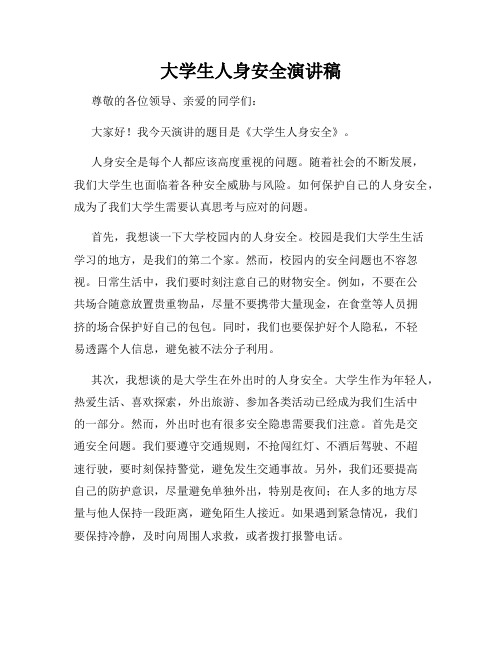 大学生人身安全演讲稿

尊敬的各位领导、亲爱的同学们：

大家好！我今天演讲的题目是《大学生人身安全》。

人身安全是每个人都应该高度重视的问题。随着社会的不断发展，我们大学生也面临着各种安全威胁与风险。如何保护自己的人身安全，成为了我们大学生需要认真思考与应对的问题。

首先，我想谈一下大学校园内的人身安全。校园是我们大学生生活学习的地方，是我们的第二个家。然而，校园内的安全问题也不容忽视。日常生活中，我们要时刻注意自己的财物安全。例如，不要在公共场合随意放置贵重物品，尽量不要携带大量现金，在食堂等人员拥挤的场合保护好自己的包包。同时，我们也要保护好个人隐私，不轻易透露个人信息，避免被不法分子利用。

其次，我想谈的是大学生在外出时的人身安全。大学生作为年轻人，热爱生活、喜欢探索，外出旅游、参加各类活动已经成为我们生活中的一部分。然而，外出时也有很多安全隐患需要我们注意。首先是交通安全问题。我们要遵守交通规则，不抢闯红灯、不酒后驾驶、不超速行驶，要时刻保持警觉，避免发生交通事故。另外，我们还要提高自己的防护意识，尽量避免单独外出，特别是夜间；在人多的地方尽量与他人保持一段距离，避免陌生人接近。如果遇到紧急情况，我们要保持冷静，及时向周围人求救，或者拨打报警电话。